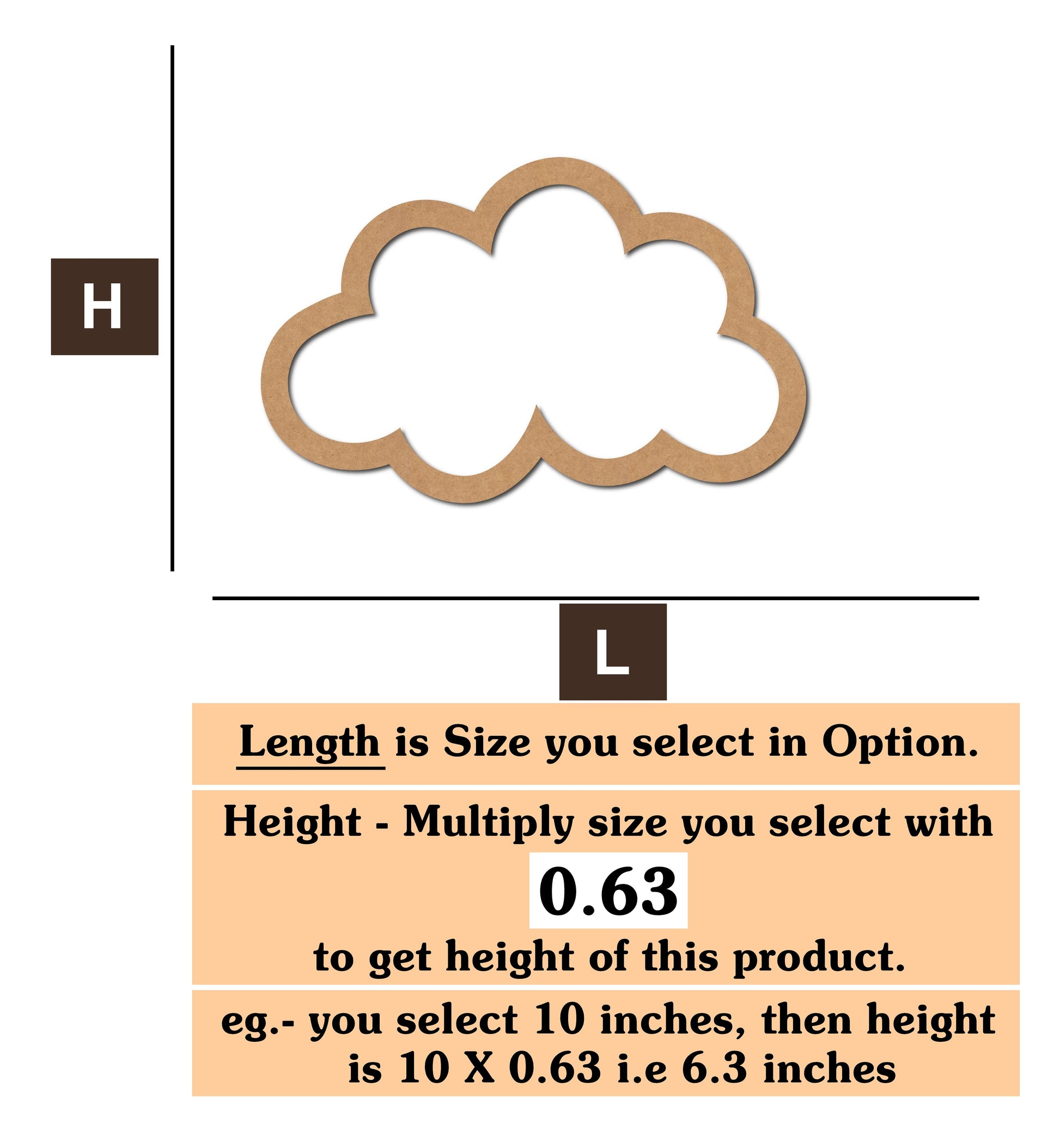 H

L

Length is Size you select in Option.

Height - Multiply size you select with

0.63

to get height of this product.

eg.- you select 10 inches, then height is 10 X 0.63 i.e 6.3 inches